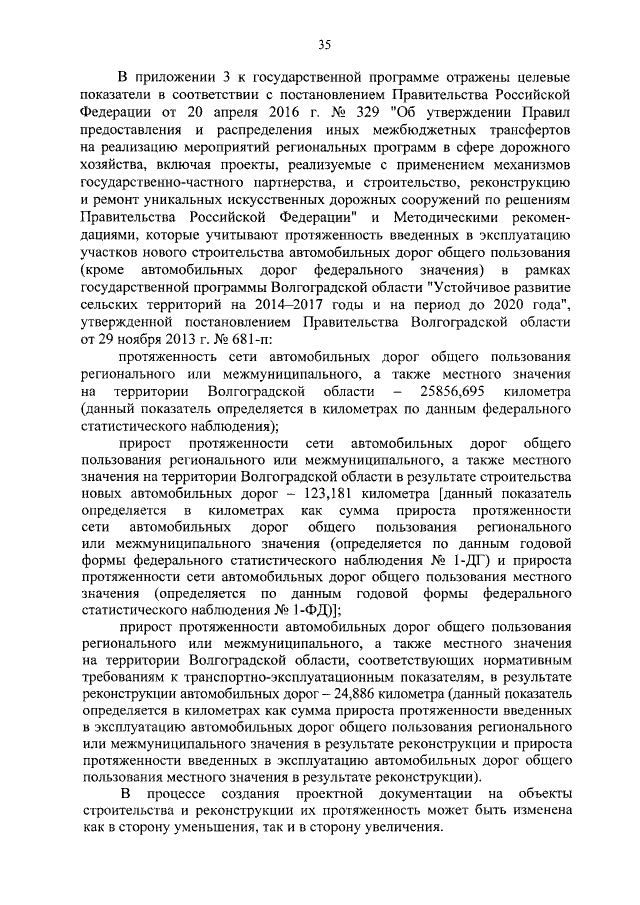 35

В приложении 3 к государственной программе отражены целевые показатели в соответствии с постановлением Правительства Российской Федерации от 20 апреля 2016 г. № 329 "Об утверждении Правил предоставления и распределения иных межбюджетных трансфертов на реализацию мероприятий региональных программ в сфере дорожного хозяйства, включая проекты, реализуемые с применением механизмов государственно-частного партнерства, и строительство, реконструкцию и ремонт уникальных искусственных дорожных сооружений по решениям Правительства Российской Федерации" и Методическими рекомендациями, которые учитывают протяженность введенных в эксплуатацию участков нового строительства автомобильных дорог общего пользования (кроме автомобильных дорог федерального значения) в рамках государственной программы Волгоградской области "Устойчивое развитие сельских территорий на 2014–2017 годы и на период до 2020 года", утвержденной постановлением Правительства Волгоградской области от 29 ноября 2013 г. № 681-п:

протяженность сети автомобильных дорог общего пользования регионального или межмуниципального, а также местного значения на территории Волгоградской области – 25856,695 километра (данный показатель определяется в километрах по данным федерального статистического наблюдения);

прирост протяженности сети автомобильных дорог общего пользования регионального или межмуниципального, а также местного значения на территории Волгоградской области в результате строительства новых автомобильных дорог – 123,181 километра [данный показатель определяется в километрах как сумма прироста протяженности сети автомобильных дорог общего пользования регионального или межмуниципального значения (определяется по данным годовой формы федерального статистического наблюдения № 1-ДГ) и прироста протяженности сети автомобильных дорог общего пользования местного значения (определяется по данным годовой формы федерального статистического наблюдения № 1-ФД)];

прирост протяженности автомобильных дорог общего пользования регионального или межмуниципального, а также местного значения на территории Волгоградской области, соответствующих нормативным требованиям к транспортно-эксплуатационным показателям, в результате реконструкции автомобильных дорог – 24,886 километра (данный показатель определяется в километрах как сумма прироста протяженности введенных в эксплуатацию автомобильных дорог общего пользования регионального или межмуниципального значения в результате реконструкции и прироста протяженности введенных в эксплуатацию автомобильных дорог общего пользования местного значения в результате реконструкции).

В процессе создания проектной документации на объекты строительства и реконструкции их протяженность может быть изменена как в сторону уменьшения, так и в сторону увеличения.